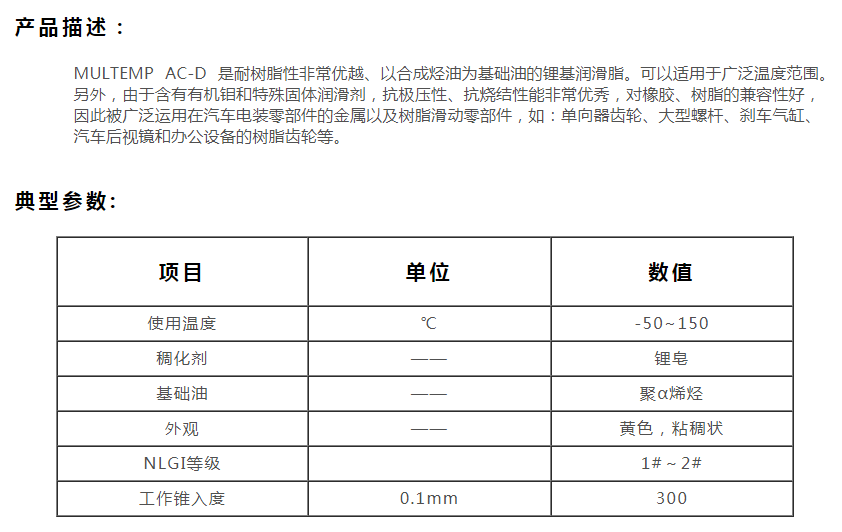 产品描述：

MULTEMP AC-D 是耐树脂性非常优越、以合成烃油为基础油的锂基润滑脂。可以适用于广泛温度范围。另外，由于含有有机钼和特殊固体润滑剂，抗极压性、抗烧结性能非常优秀，对橡胶、树脂的兼容性好，因此被广泛运用在汽车电装零部件的金属以及树脂滑动零部件，如：单向器齿轮、大型螺杆、刹车气缸、汽车后视镜和办公设备的树脂齿轮等。

典型参数:

| 项目 | 单位 | 数值 |
|---|---|---|
| 使用温度 | ℃ | -50~150 |
| 稠化剂 | —— | 锂皂 |
| 基础油 | —— | 聚α烯烃 |
| 外观 | —— | 黄色，粘稠状 |
| NLGI等级 | | 1#～2# |
| 工作锥入度 | 0.1mm | 300 |